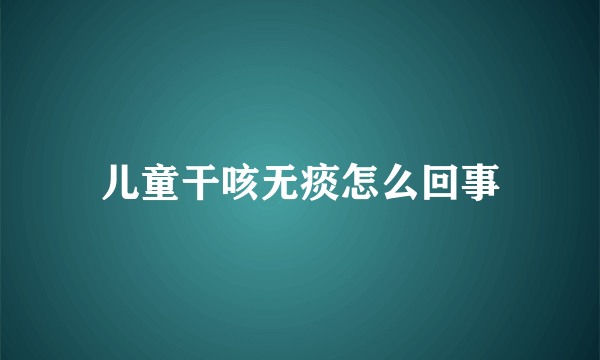 儿童干咳无痰怎么回事